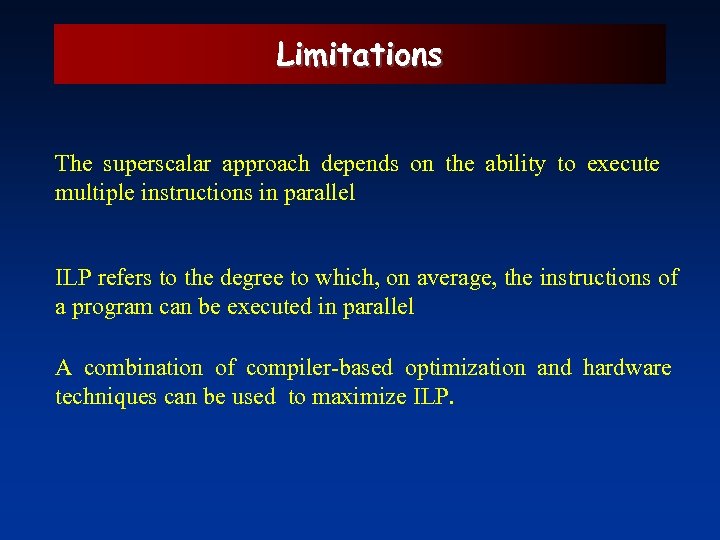 Limitations

The superscalar approach depends on the ability to execute multiple instructions in parallel

ILP refers to the degree to which, on average, the instructions of a program can be executed in parallel

A combination of compiler-based optimization and hardware techniques can be used to maximize ILP.